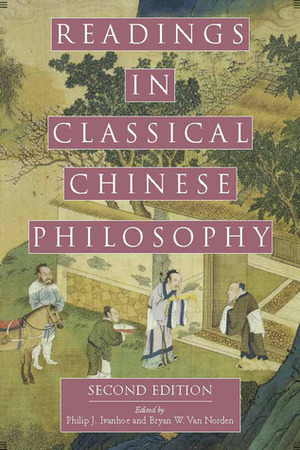 READINGS
IN
CLASSICAL
CHINESE
PHILOSOPHY

SECOND EDITION

Edited by
Philip J. Ivanhoe and Bryan W. Van Norden